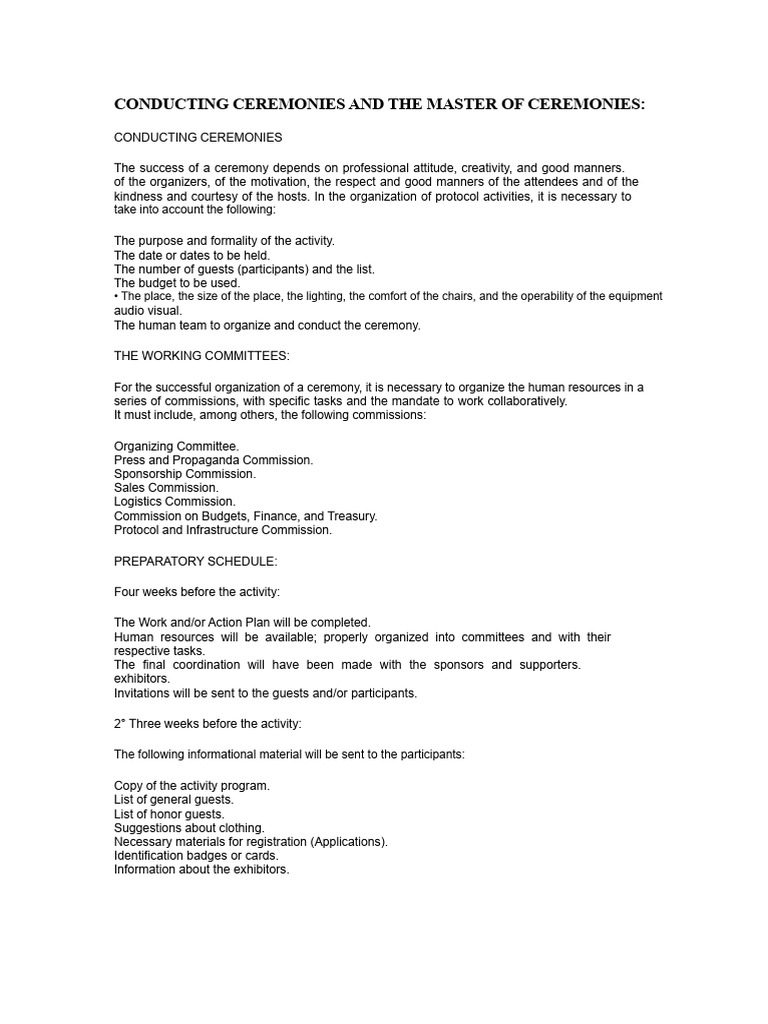 CONDUCTING CEREMONIES AND THE MASTER OF CEREMONIES:

CONDUCTING CEREMONIES

The success of a ceremony depends on professional attitude, creativity, and good manners. of the organizers, of the motivation, the respect and good manners of the attendees and of the kindness and courtesy of the hosts. In the organization of protocol activities, it is necessary to take into account the following:

The purpose and formality of the activity.
The date or dates to be held.
The number of guests (participants) and the list.
The budget to be used.
• The place, the size of the place, the lighting, the comfort of the chairs, and the operability of the equipment audio visual.
The human team to organize and conduct the ceremony.

THE WORKING COMMITTEES:

For the successful organization of a ceremony, it is necessary to organize the human resources in a series of commissions, with specific tasks and the mandate to work collaboratively.
It must include, among others, the following commissions:

Organizing Committee.
Press and Propaganda Commission.
Sponsorship Commission.
Sales Commission.
Logistics Commission.
Commission on Budgets, Finance, and Treasury.
Protocol and Infrastructure Commission.

PREPARATORY SCHEDULE:

Four weeks before the activity:

The Work and/or Action Plan will be completed.
Human resources will be available; properly organized into committees and with their respective tasks.
The final coordination will have been made with the sponsors and supporters. exhibitors.
Invitations will be sent to the guests and/or participants.

2° Three weeks before the activity:

The following informational material will be sent to the participants:

Copy of the activity program.
List of general guests.
List of honor guests.
Suggestions about clothing.
Necessary materials for registration (Applications).
Identification badges or cards.
Information about the exhibitors.